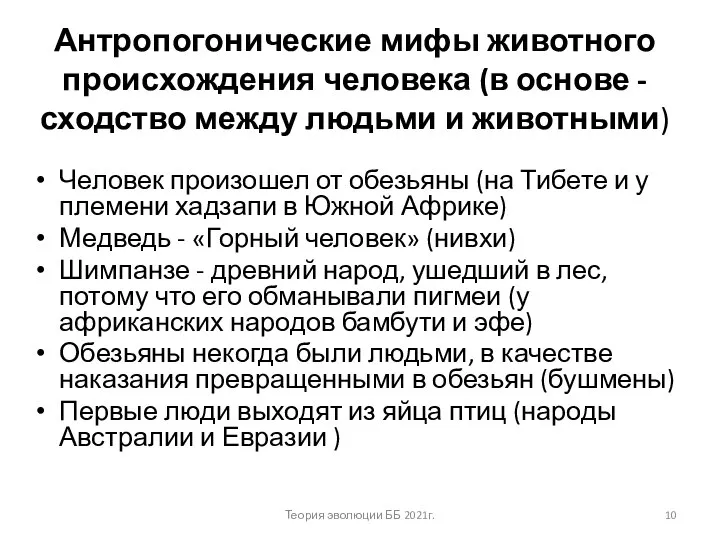 Антропогонические мифы животного происхождения человека (в основе - сходство между людьми и животными)

• Человек произошел от обезьяны (на Тибете и у племени хадзапи в Южной Африке)
• Медведь - «Горный человек» (нивхи)
• Шимпанзе - древний народ, ушедший в лес, потому что его обманывали пигмеи (у африканских народов бамбути и эфе)
• Обезьяны некогда были людьми, в качестве наказания превращенными в обезьян (бушмены)
• Первые люди выходят из яйца птиц (народы Австралии и Евразии )

Теория эволюции ББ 2021г.

10